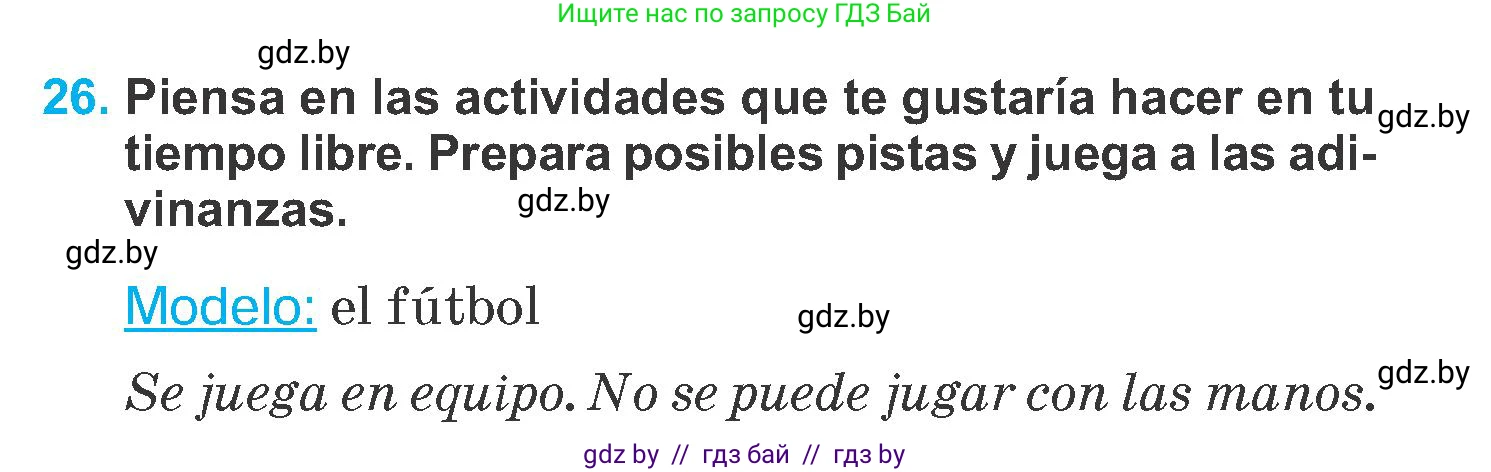 Ищите нас по запросу ГДЗ Бай

gdz.by

26. Piensa en las actividades que te gustaría hacer en tu tiempo libre. Prepara posibles pistas y juega a las adivinanzas.

gdz.by

gdz.by

gdz.by

Modelo: el fútbol

gdz.by

Se juega en equipo. No se puede jugar con las manos.

gdz.by

gdz by // гдз бай // гдз by